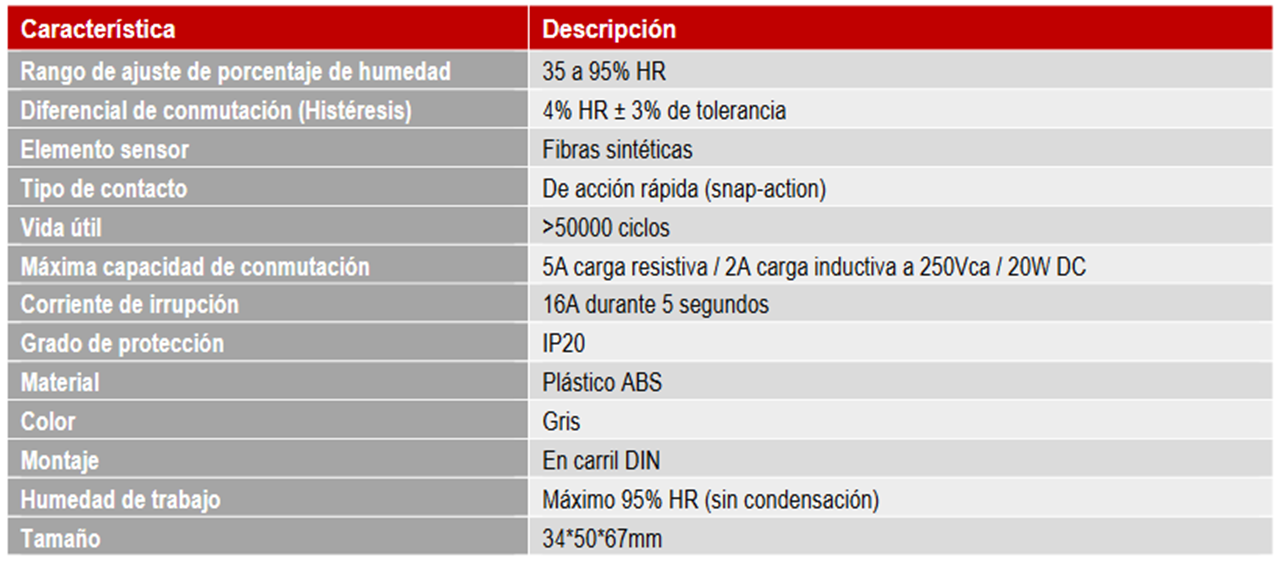 | Característica | Descripción |
|---|---|
| Rango de ajuste de porcentaje de humedad | 35 a 95% HR |
| Diferencial de conmutación (Histéresis) | 4% HR ± 3% de tolerancia |
| Elemento sensor | Fibras sintéticas |
| Tipo de contacto | De acción rápida (snap-action) |
| Vida útil | >50000 ciclos |
| Máxima capacidad de conmutación | 5A carga resistiva / 2A carga inductiva a 250Vca / 20W DC |
| Corriente de irrupción | 16A durante 5 segundos |
| Grado de protección | IP20 |
| Material | Plástico ABS |
| Color | Gris |
| Montaje | En carril DIN |
| Humedad de trabajo | Máximo 95% HR (sin condensación) |
| Tamaño | 34*50*67mm |